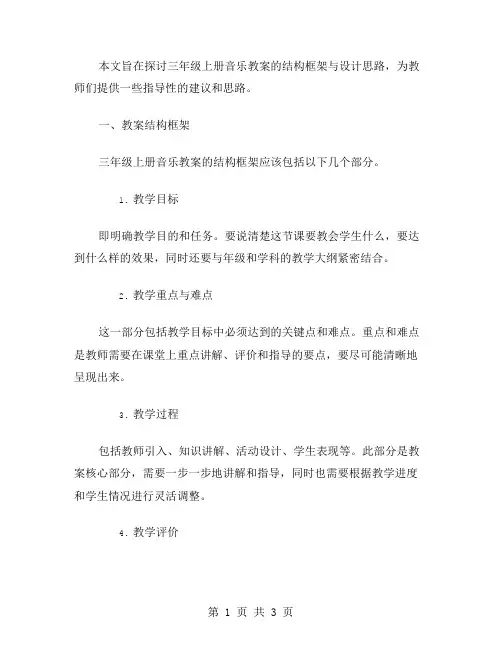 本文旨在探讨三年级上册音乐教案的结构框架与设计思路，为教师们提供一些指导性的建议和思路。

一、教案结构框架

三年级上册音乐教案的结构框架应该包括以下几个部分。

1. 教学目标

即明确教学目的和任务。要说清楚这节课要教会学生什么，要达到什么样的效果，同时还要与年级和学科的教学大纲紧密结合。

2. 教学重点与难点

这一部分包括教学目标中必须达到的关键点和难点。重点和难点是教师需要在课堂上重点讲解、评价和指导的要点，要尽可能清晰地呈现出来。

3. 教学过程

包括教师引入、知识讲解、活动设计、学生表现等。此部分是教案核心部分，需要一步一步地讲解和指导，同时也需要根据教学进度和学生情况进行灵活调整。

4. 教学评价

第 1 页 共 3 页